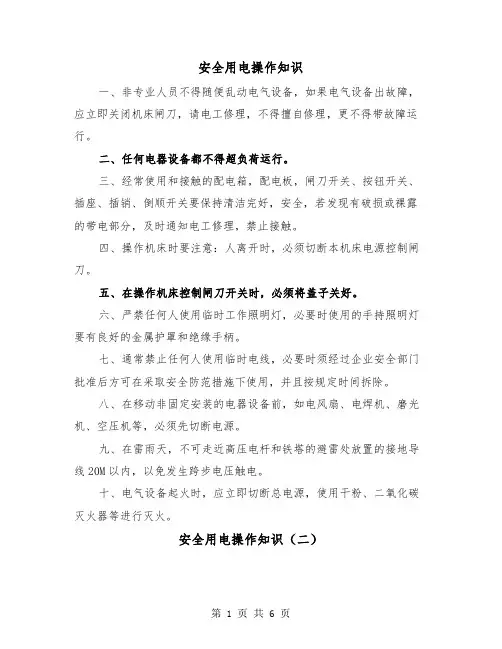 安全用电操作知识

一、非专业人员不得随便乱动电气设备，如果电气设备出故障，应立即关闭机床闸刀，请电工修理，不得擅自修理，更不得带故障运行。

二、任何电器设备都不得超负荷运行。

三、经常使用和接触的配电箱，配电板，闸刀开关、按钮开关、插座、插销、倒顺开关要保持清洁完好，安全，若发现有破损或裸露的带电部分，及时通知电工修理，禁止接触。

四、操作机床时要注意：人离开时，必须切断本机床电源控制闸刀。

五、在操作机床控制闸刀开关时，必须将盖子关好。

六、严禁任何人使用临时工作照明灯，必要时使用的手持照明灯要有良好的金属护罩和绝缘手柄。

七、通常禁止任何人使用临时电线，必要时须经过企业安全部门批准后方可在采取安全防范措施下使用，并且按规定时间拆除。

八、在移动非固定安装的电器设备前，如电风扇、电焊机、磨光机、空压机等，必须先切断电源。

九、在雷雨天，不可走近高压电杆和铁塔的避雷处放置的接地导线20M以内，以免发生跨步电压触电。

十、电气设备起火时，应立即切断总电源，使用干粉、二氧化碳灭火器等进行灭火。

安全用电操作知识（二）

第 1 页 共 6 页